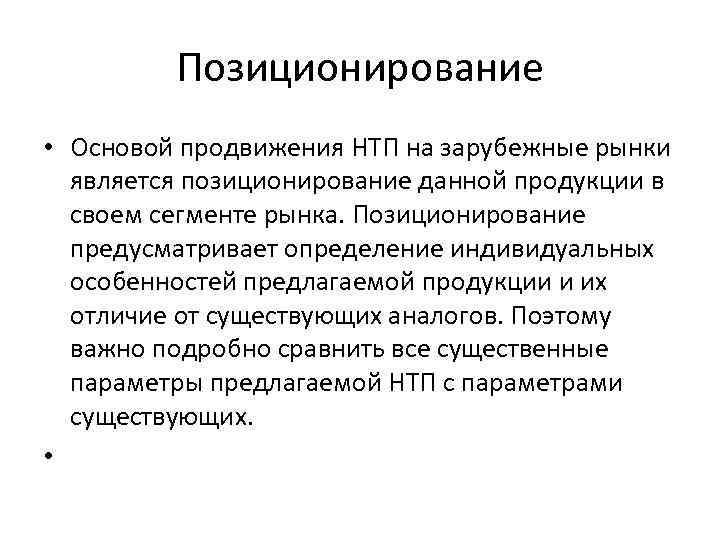 Позиционирование

• Основой продвижения НТП на зарубежные рынки является позиционирование данной продукции в своем сегменте рынка. Позиционирование предусматривает определение индивидуальных особенностей предлагаемой продукции и их отличие от существующих аналогов. Поэтому важно подробно сравнить все существенные параметры предлагаемой НТП с параметрами существующих.
•